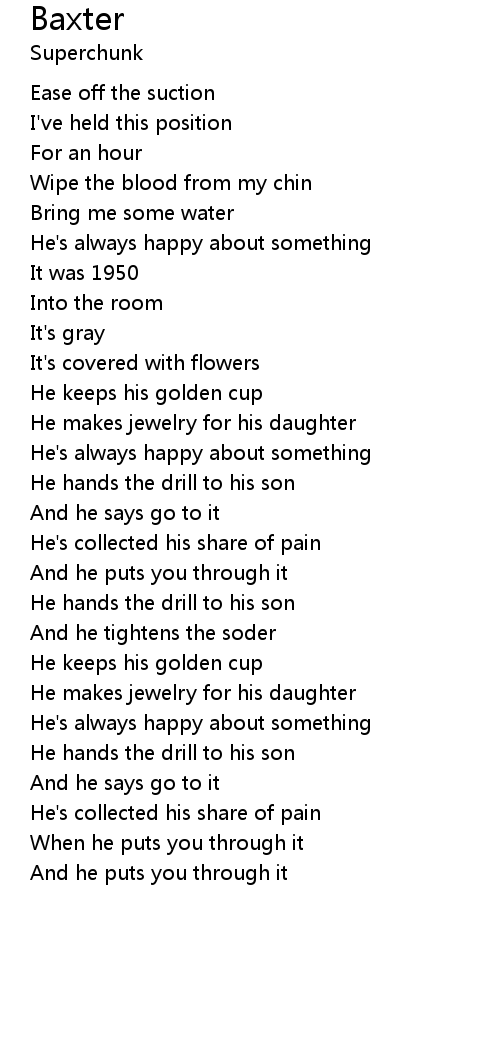 Baxter
Superchunk

Ease off the suction
I've held this position
For an hour
Wipe the blood from my chin
Bring me some water
He's always happy about something
It was 1950
Into the room
It's gray
It's covered with flowers
He keeps his golden cup
He makes jewelry for his daughter
He's always happy about something
He hands the drill to his son
And he says go to it
He's collected his share of pain
And he puts you through it
He hands the drill to his son
And he tightens the soder
He keeps his golden cup
He makes jewelry for his daughter
He's always happy about something
He hands the drill to his son
And he says go to it
He's collected his share of pain
When he puts you through it
And he puts you through it